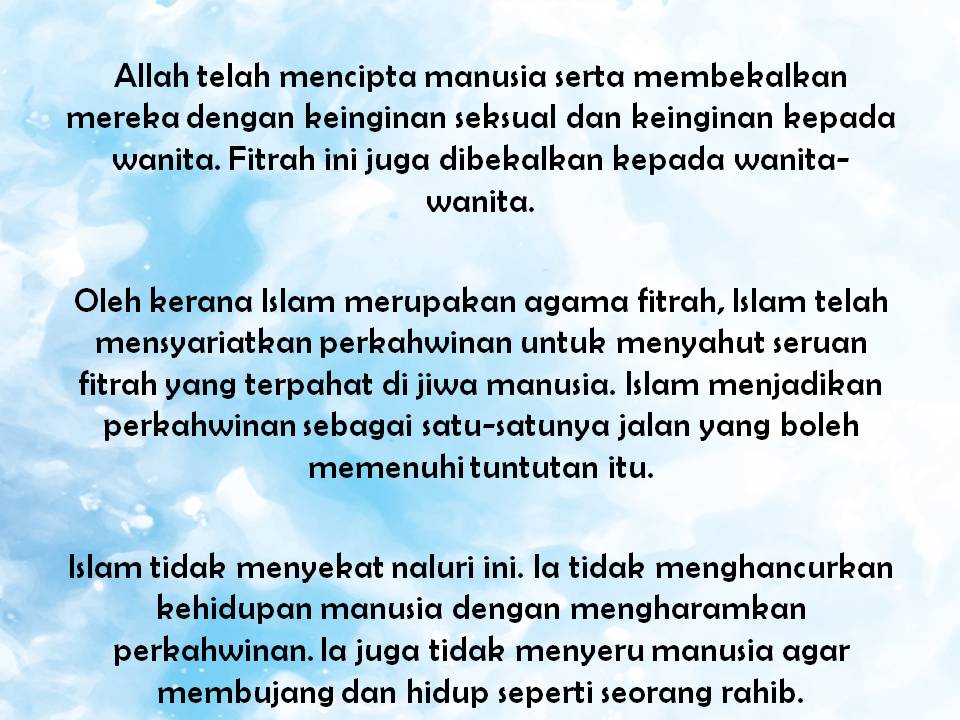 Allah telah mencipta manusia serta membekalkan mereka dengan keinginan seksual dan keinginan kepada wanita. Fitrah ini juga dibekalkan kepada wanita-wanita.

Oleh kerana Islam merupakan agama fitrah, Islam telah mensyariatkan perkahwinan untuk menyahut seruan fitrah yang terpahat di jiwa manusia. Islam menjadikan perkahwinan sebagai satu-satunya jalan yang boleh memenuhi tuntutan itu.

Islam tidak menyekat naluri ini. Ia tidak menghancurkan kehidupan manusia dengan mengharamkan perkahwinan. Ia juga tidak menyeru manusia agar membujang dan hidup seperti seorang rahib.